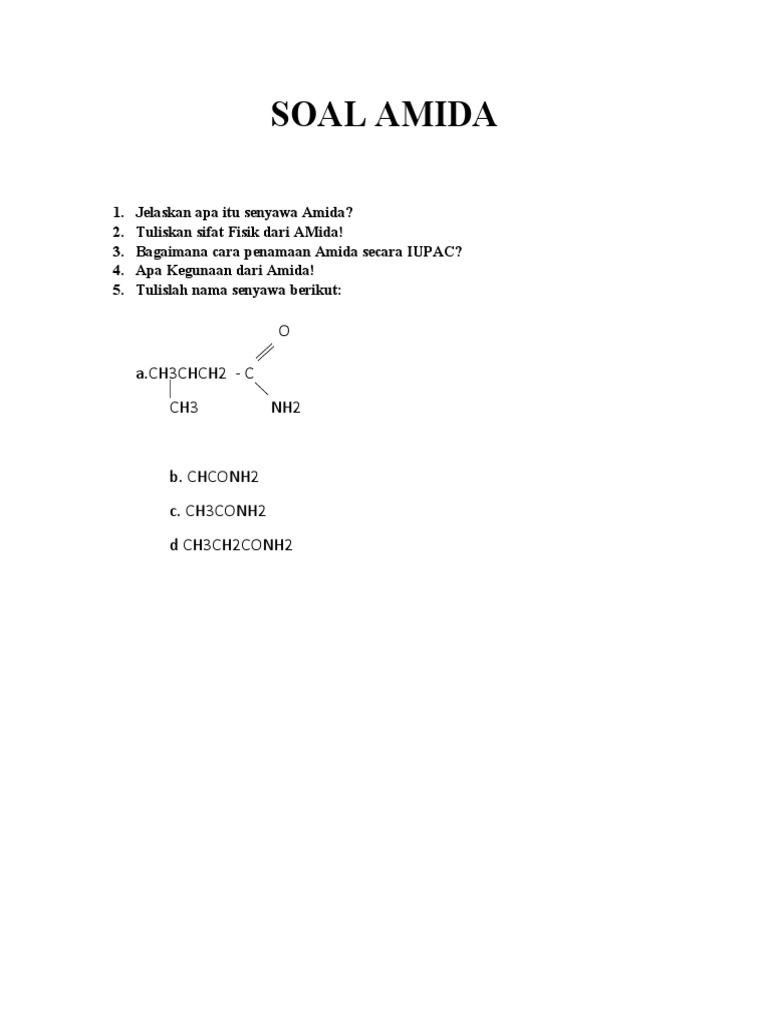 SOAL AMIDA

1. Jelaskan apa itu senyawa Amida?
2. Tuliskan sifat Fisik dari AMida!
3. Bagaimana cara penamaan Amida secara IUPAC?
4. Apa Kegunaan dari Amida!
5. Tulislah nama senyawa berikut:

O
a.CH3CHCH2 - C
CH3 NH2

b. CHCONH2

c. CH3CONH2

d CH3CH2CONH2